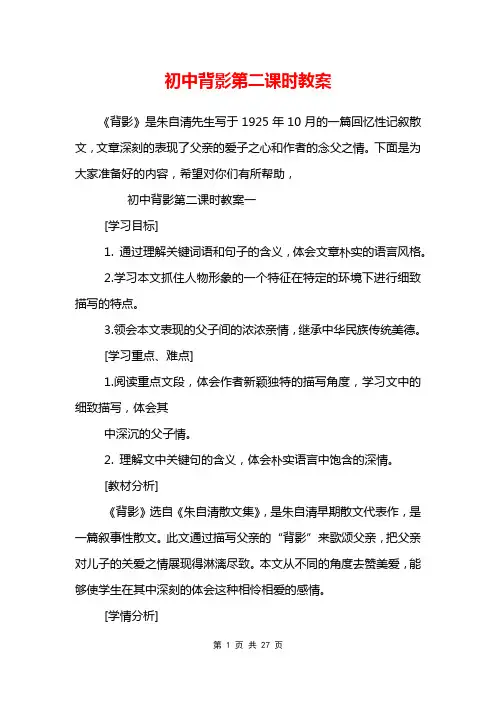 初中背影第二课时教案

《背影》是朱自清先生写于 1925 年 10 月的一篇回忆性记叙散文，文章深刻的表现了父亲的爱子之心和作者的念父之情。下面是为大家准备好的内容，希望对你们有所帮助，

初中背影第二课时教案一

[学习目标]

1. 通过理解关键词语和句子的含义，体会文章朴实的语言风格。

2.学习本文抓住人物形象的一个特征在特定的环境下进行细致描写的特点。

3.领会本文表现的父子间的浓浓亲情，继承中华民族传统美德。

[学习重点、难点]

1.阅读重点文段，体会作者新颖独特的描写角度，学习文中的细致描写，体会其

中深沉的父子情。

2. 理解文中关键句的含义，体会朴实语言中饱含的深情。

[教材分析]

《背影》选自《朱自清散文集》，是朱自清早期散文代表作，是一篇叙事性散文。此文通过描写父亲的“背影”来歌颂父亲，把父亲对儿子的关爱之情展现得淋漓尽致。本文从不同的角度去赞美爱，能够使学生在其中深刻的体会这种相怜相爱的感情。

[学情分析]

第 1 页 共 27 页